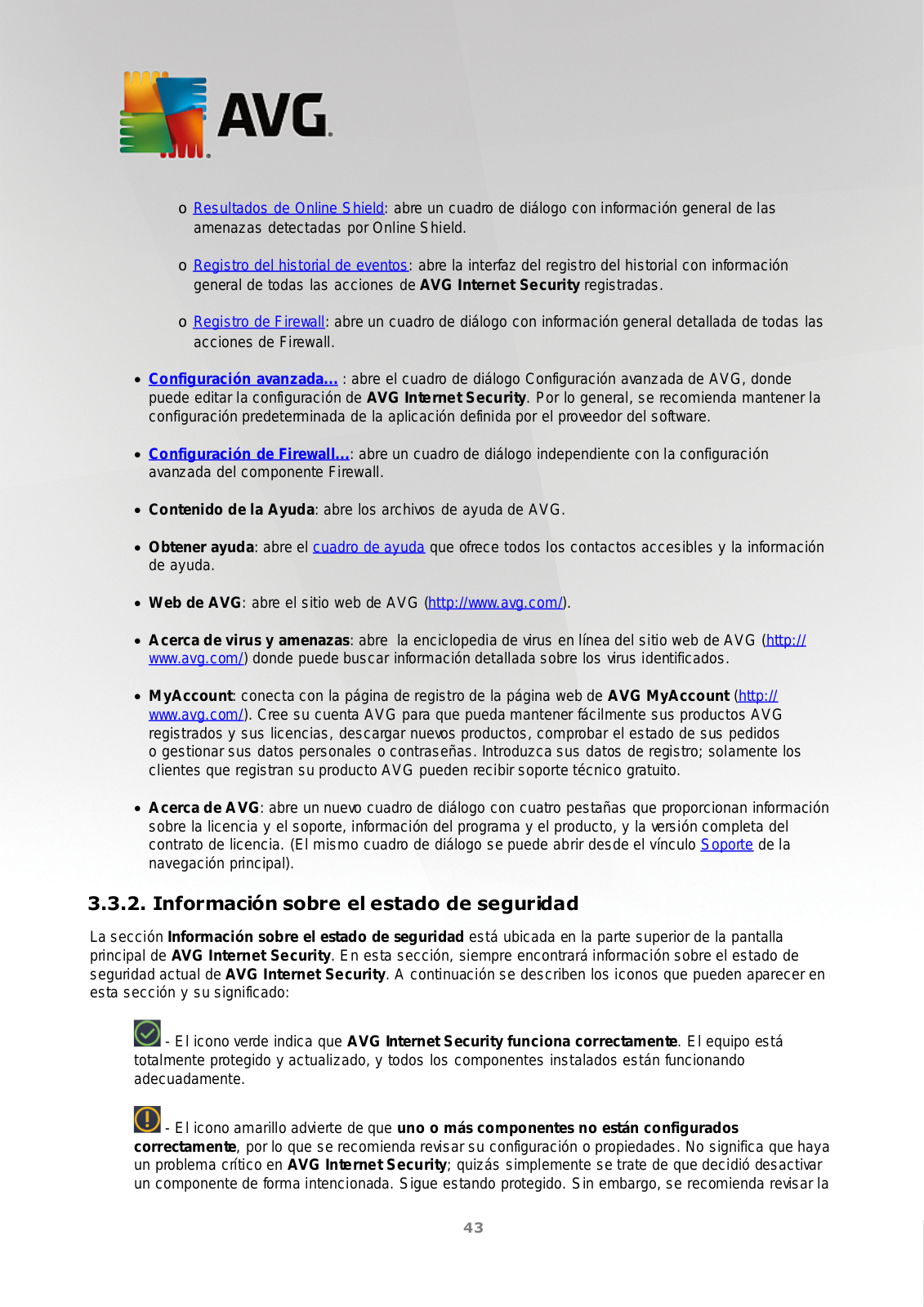 AVG.

o Resultados de Online Shield: abre un cuadro de diálogo con información general de las amenazas detectadas por Online Shield.

o Registro del historial de eventos: abre la interfaz del registro del historial con información general de todas las acciones de AVG Internet Security registradas.

o Registro de Firewall: abre un cuadro de diálogo con información general detallada de todas las acciones de Firewall.

• Configuración avanzada... : abre el cuadro de diálogo Configuración avanzada de AVG, donde puede editar la configuración de AVG Internet Security. Por lo general, se recomienda mantener la configuración predeterminada de la aplicación definida por el proveedor del software.

• Configuración de Firewall...: abre un cuadro de diálogo independiente con la configuración avanzada del componente Firewall.

• Contenido de la Ayuda: abre los archivos de ayuda de AVG.

• Obtener ayuda: abre el cuadro de ayuda que ofrece todos los contactos accesibles y la información de ayuda.

• Web de AVG: abre el sitio web de AVG (http://www.avg.com/).

• Acerca de virus y amenazas: abre la enciclopedia de virus en línea del sitio web de AVG (http://www.avg.com/) donde puede buscar información detallada sobre los virus identificados.

• MyAccount: conecta con la página de registro de la página web de AVG MyAccount (http://www.avg.com/). Cree su cuenta AVG para que pueda mantener fácilmente sus productos AVG registrados y sus licencias, descargar nuevos productos, comprobar el estado de sus pedidos o gestionar sus datos personales o contraseñas. Introduzca sus datos de registro; solamente los clientes que registran su producto AVG pueden recibir soporte técnico gratuito.

• Acerca de AVG: abre un nuevo cuadro de diálogo con cuatro pestañas que proporcionan información sobre la licencia y el soporte, información del programa y el producto, y la versión completa del contrato de licencia. (El mismo cuadro de diálogo se puede abrir desde el vínculo Soporte de la navegación principal).

3.3.2. Información sobre el estado de seguridad

La sección Información sobre el estado de seguridad está ubicada en la parte superior de la pantalla principal de AVG Internet Security. En esta sección, siempre encontrará información sobre el estado de seguridad actual de AVG Internet Security. A continuación se describen los iconos que pueden aparecer en esta sección y su significado:

- El icono verde indica que AVG Internet Security funciona correctamente. El equipo está totalmente protegido y actualizado, y todos los componentes instalados están funcionando adecuadamente.

- El icono amarillo advierte de que uno o más componentes no están configurados correctamente, por lo que se recomienda revisar su configuración o propiedades. No significa que haya un problema crítico en AVG Internet Security; quizás simplemente se trate de que decidió desactivar un componente de forma intencionada. Sigue estando protegido. Sin embargo, se recomienda revisar la

43